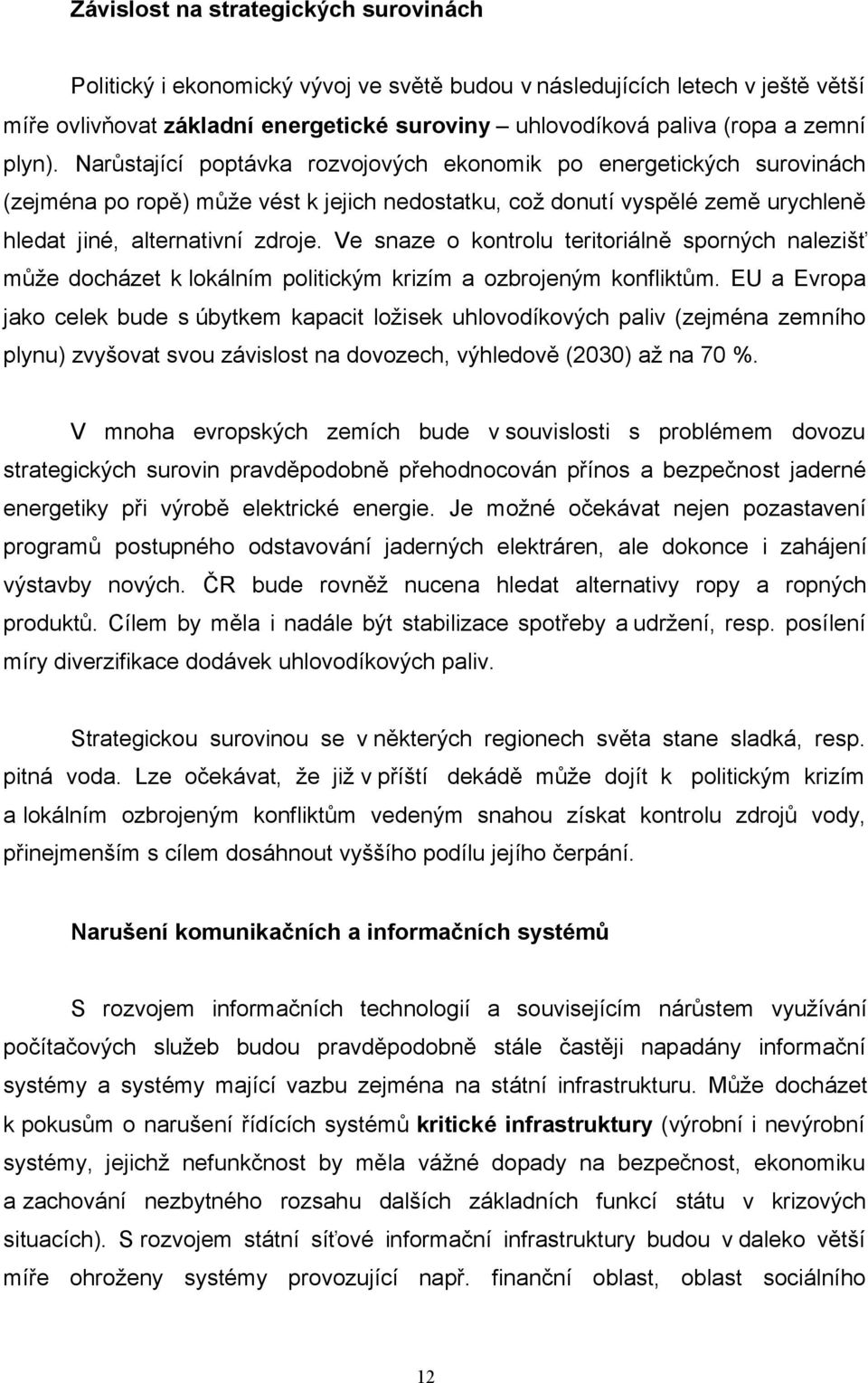 Závislost na strategických surovinách

Politický i ekonomický vývoj ve světě budou v následujících letech v ještě větší míře ovlivňovat základní energetické suroviny – uhlovodíková paliva (ropa a zemní plyn). Narůstající poptávka rozvojových ekonomik po energetických surovinách (zejména po ropě) může vést k jejich nedostatku, což donutí vyspělé země urychleně hledat jiné, alternativní zdroje. Ve snaze o kontrolu teritoriálně sporných nalezišť může docházet k lokálním politickým krizím a ozbrojeným konfliktům. EU a Evropa jako celek bude s úbytkem kapacit ložisek uhlovodíkových paliv (zejména zemního plynu) zvyšovat svou závislost na dovozech, výhledově (2030) až na 70 %.

V mnoha evropských zemích bude v souvislosti s problémem dovozu strategických surovin pravděpodobně přehodnocován přínos a bezpečnost jaderné energetiky při výrobě elektrické energie. Je možné očekávat nejen pozastavení programů postupného odstavování jaderných elektráren, ale dokonce i zahájení výstavby nových. ČR bude rovněž nucena hledat alternativy ropy a ropných produktů. Cílem by měla i nadále být stabilizace spotřeby a udržení, resp. posílení míry diverzifikace dodávek uhlovodíkových paliv.

Strategickou surovinou se v některých regionech světa stane sladká, resp. pitná voda. Lze očekávat, že již v příští dekádě může dojít k politickým krizím a lokálním ozbrojeným konfliktům vedeným snahou získat kontrolu zdrojů vody, přinejmenším s cílem dosáhnout vyššího podílu jejího čerpání.

Narušení komunikačních a informačních systémů

S rozvojem informačních technologií a souvisejícím nárůstem využívání počítačových služeb budou pravděpodobně stále častěji napadány informační systémy a systémy mající vazbu zejména na státní infrastrukturu. Může docházet k pokusům o narušení řídících systémů kritické infrastruktury (výrobní i nevýrobní systémy, jejichž nefunkčnost by měla vážné dopady na bezpečnost, ekonomiku a zachování nezbytného rozsahu dalších základních funkcí státu v krizových situacích). S rozvojem státní síťové informační infrastruktury budou v daleko větší míře ohroženy systémy provozující např. finanční oblast, oblast sociálního

12